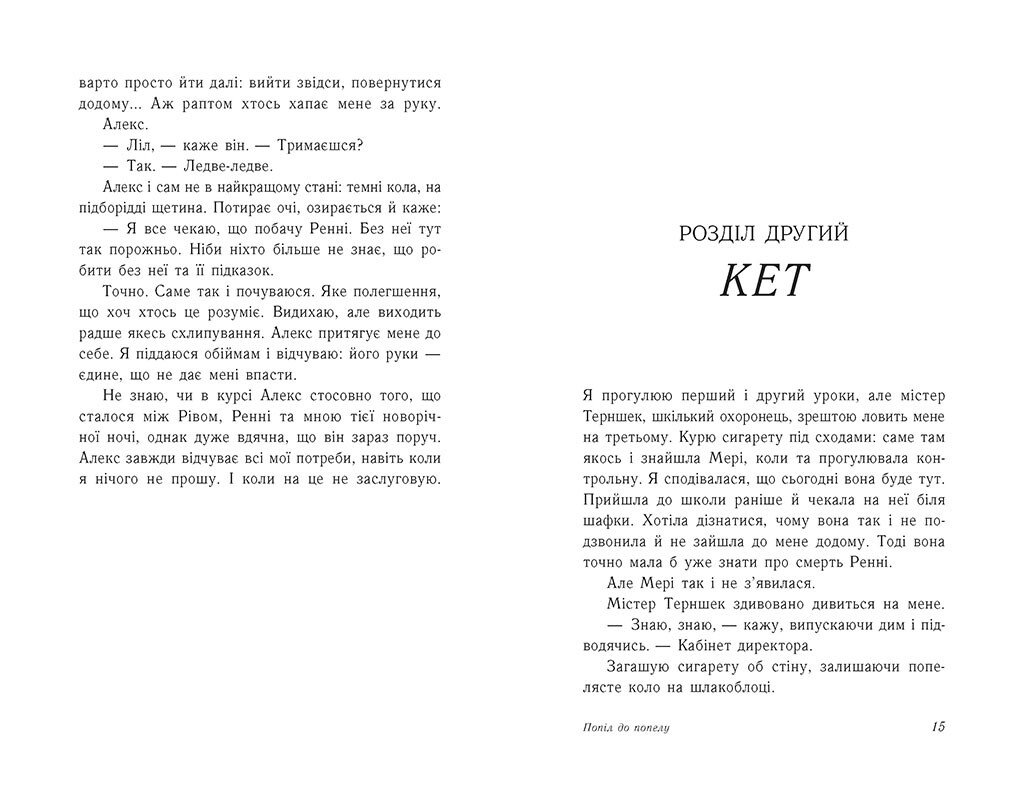 варто просто йти далі: вийти звідси, повернутися додому... Аж раптом хтось хапає мене за руку.

Алекс.

— Ліл, — каже він. — Тримаєшся?

— Так. — Ледве-ледве.

Алекс і сам не в найкращому стані: темні кола, на підборідді щетина. Потирає очі, озирається й каже:

— Я все чекаю, що побачу Ренні. Без неї тут так порожньо. Ніби ніхто більше не знає, що робити без неї та її підказок.

Точно. Саме так і почуваюся. Яке полегшення, що хоч хтось це розуміє. Видихаю, але виходить радше якесь схлипування. Алекс притягує мене до себе. Я піддаюся обіймам і відчуваю: його руки — єдине, що не дає мені впасти.

Не знаю, чи в курсі Алекс стосовно того, що сталося між Рівом, Ренні та мною тієї новорічної ночі, однак дуже вдячна, що він зараз поруч. Алекс завжди відчуває всі мої потреби, навіть коли я нічого не прошу. І коли на це не заслуговую.

РОЗДІЛ ДРУГИЙ

КЕТ

Я прогулюю перший і другий уроки, але містер Терншек, шкільний охоронець, зрештою ловить мене на третьому. Курю сигарету під сходами: саме там якось і знайшла Мері, коли та прогулювала контрольну. Я сподівалася, що сьогодні вона буде тут. Прийшла до школи раніше й чекала на неї біля шафки. Хотіла дізнатися, чому вона так і не подзвонила й не зайшла до мене додому. Тоді вона точно мала б уже знати про смерть Ренні.

Але Мері так і не з'явилася.

Містер Терншек здивовано дивиться на мене.

— Знаю, знаю, — кажу, випускаючи дим і підводячись. — Кабінет директора.

Загашую сигарету об стіну, залишаючи попелясте коло на шлакоблоці.

Попіл до попелу 15